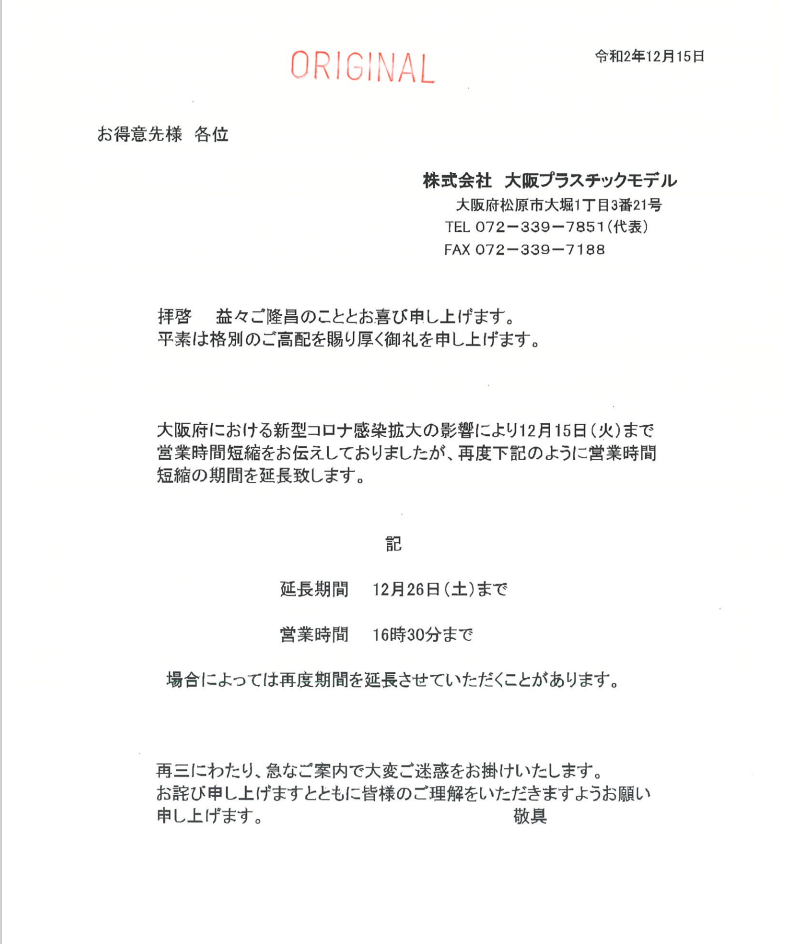 ORIGINAL

令和2年12月15日

お得意先様 各位

株式会社 大阪プラスチックモデル
大阪府松原市大堀1丁目3番21号
TEL 072－339－7851（代表）
FAX 072－339－7188

拝啓 益々ご隆昌のこととお喜び申し上げます。
平素は格別のご高配を賜り厚く御礼を申し上げます。

大阪府における新型コロナ感染拡大の影響により12月15日（火）まで営業時間短縮をお伝えしておりましたが、再度下記のように営業時間短縮の期間を延長致します。

記

延長期間 12月26日（土）まで

営業時間 16時30分まで

場合によっては再度期間を延長させていただくことがあります。

再三にわたり、急なご案内で大変ご迷惑をお掛けいたします。
お詫び申し上げますとともに皆様のご理解をいただきますようお願い申し上げます。 敬具